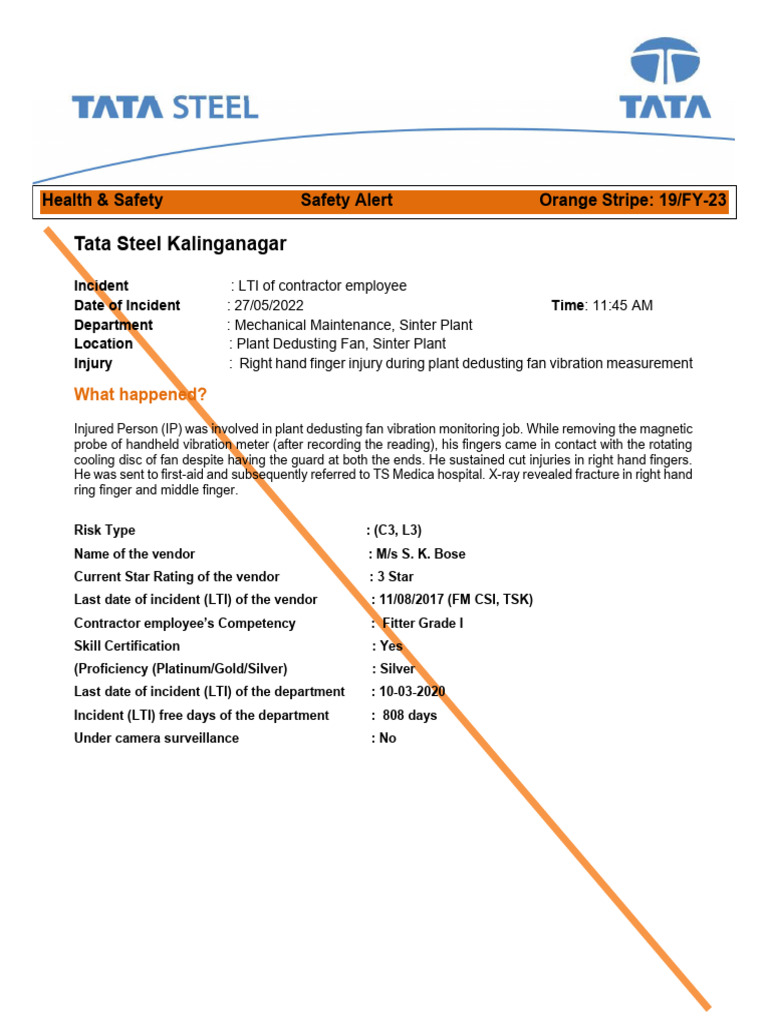 TATA STEEL

TATA

Health & Safety Safety Alert Orange Stripe: 19/FY-23

Tata Steel Kalinganagar

Incident : LTI of contractor employee
Date of Incident : 27/05/2022 Time: 11:45 AM
Department : Mechanical Maintenance, Sinter Plant
Location : Plant Dedusting Fan, Sinter Plant
Injury : Right hand finger injury during plant dedusting fan vibration measurement

What happened?

Injured Person (IP) was involved in plant dedusting fan vibration monitoring job. While removing the magnetic probe of handheld vibration meter (after recording the reading), his fingers came in contact with the rotating cooling disc of fan despite having the guard at both the ends. He sustained cut injuries in right hand fingers. He was sent to first-aid and subsequently referred to TS Medica hospital. X-ray revealed fracture in right hand ring finger and middle finger.

Risk Type : (C3, L3)
Name of the vendor : M/s S. K. Bose
Current Star Rating of the vendor : 3 Star
Last date of incident (LTI) of the vendor : 11/08/2017 (FM CSI, TSK)
Contractor employee's Competency : Fitter Grade I
Skill Certification : Yes
(Proficiency (Platinum/Gold/Silver) : Silver
Last date of incident (LTI) of the department : 10-03-2020
Incident (LTI) free days of the department : 808 days
Under camera surveillance : No